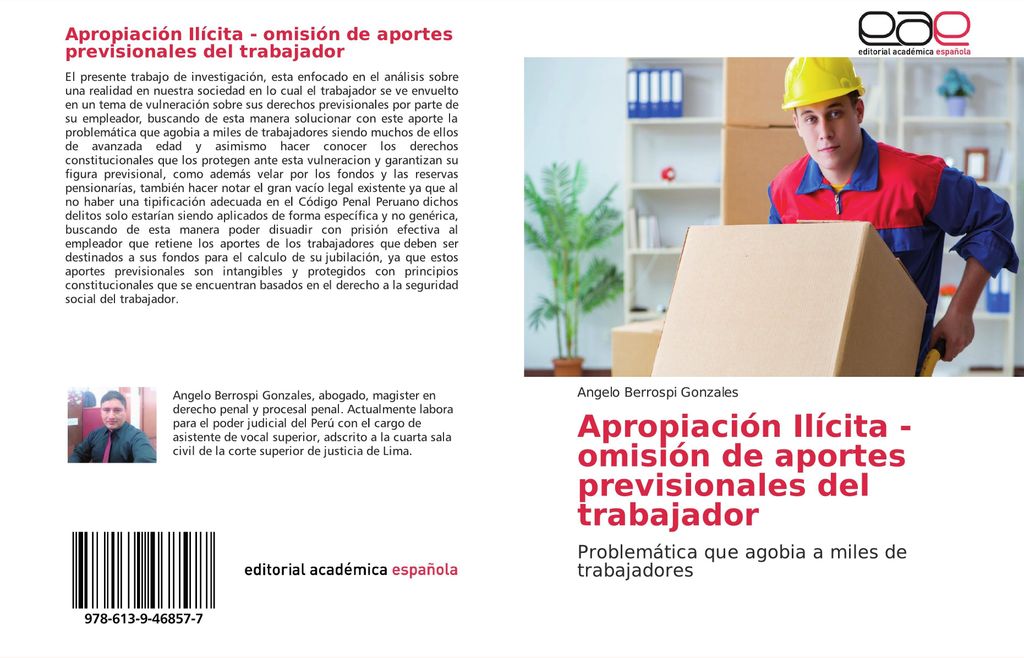 Apropiación Ilícita - omisión de aportes previsionales del trabajador

El presente trabajo de investigación, esta enfocado en el análisis sobre una realidad en nuestra sociedad en lo cual el trabajador se ve envuelto en un tema de vulneración sobre sus derechos previsionales por parte de su empleador, buscando de esta manera solucionar con este aporte la problemática que agobia a miles de trabajadores siendo muchos de ellos de avanzada edad y asimismo hacer conocer los derechos constitucionales que los protegen ante esta vulneracion y garantizan su figura previsional, como además velar por los fondos y las reservas pensionarías, también hacer notar el gran vacío legal existente ya que al no haber una tipificación adecuada en el Código Penal Peruano dichos delitos solo estarían siendo aplicados de forma específica y no genérica, buscando de esta manera poder disuadir con prisión efectiva al empleador que retiene los aportes de los trabajadores que deben ser destinados a sus fondos para el calculo de su jubilación, ya que estos aportes previsionales son intangibles y protegidos con principios constitucionales que se encuentran basados en el derecho a la seguridad social del trabajador.

Angelo Berrospi Gonzales, abogado, magister en derecho penal y procesal penal. Actualmente labora para el poder judicial del Perú con el cargo de asistente de vocal superior, adscrito a la cuarta sala civil de la corte superior de justicia de Lima.

978-613-9-46857-7

editorial académica española

eae
editorial académica española

Angelo Berrospi Gonzales

Apropiación Ilícita - omisión de aportes previsionales del trabajador

Problemática que agobia a miles de trabajadores